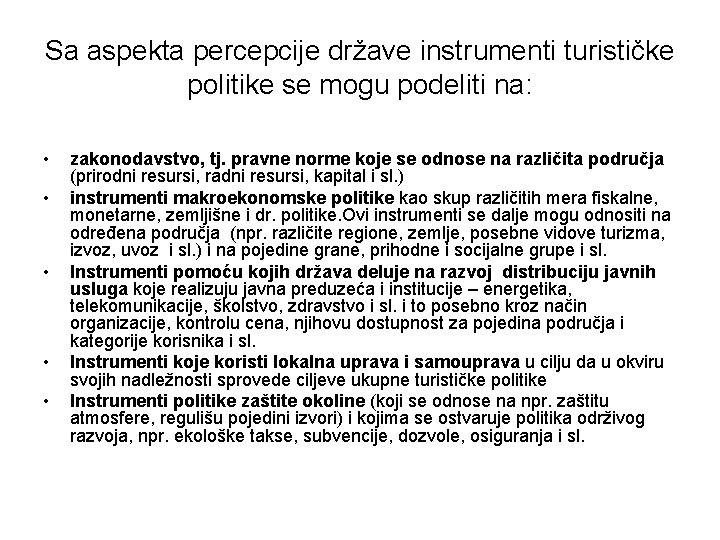 Sa aspekta percepcije države instrumenti turističke politike se mogu podeliti na:

• zakonodavstvo, tj. pravne norme koje se odnose na različita područja (prirodni resursi, radni resursi, kapital i sl.)
• instrumenti makroekonomske politike kao skup različitih mera fiskalne, monetarne, zemljišne i dr. politike.Ovi instrumenti se dalje mogu odnositi na određena područja (npr. različite regione, zemlje, posebne vidove turizma, izvoz, uvoz i sl.) i na pojedine grane, prihodne i socijalne grupe i sl.
• Instrumenti pomoću kojih država deluje na razvoj distribuciju javnih usluga koje realizuju javna preduzeća i institucije – energetika, telekomunikacije, školstvo, zdravstvo i sl. i to posebno kroz način organizacije, kontrolu cena, njihovu dostupnost za pojedina područja i kategorije korisnika i sl.
• Instrumenti koje koristi lokalna uprava i samouprava u cilju da u okviru svojih nadležnosti sprovede ciljeve ukupne turističke politike
• Instrumenti politike zaštite okoline (koji se odnose na npr. zaštitu atmosfere, regulišu pojedini izvori) i kojima se ostvaruje politika održivog razvoja, npr. ekološke takse, subvencije, dozvole, osiguranja i sl.